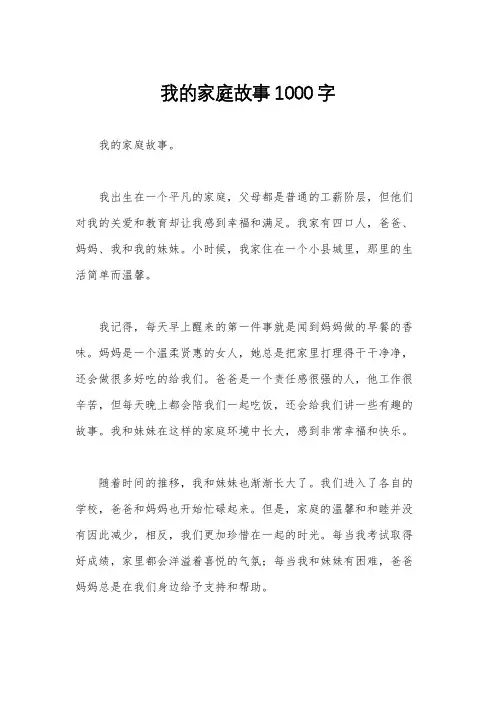 我的家庭故事1000字

我的家庭故事。

我出生在一个平凡的家庭，父母都是普通的工薪阶层，但他们对我的关爱和教育却让我感到幸福和满足。我家有四口人，爸爸、妈妈、我和我的妹妹。小时候，我家住在一个小县城里，那里的生活简单而温馨。

我记得，每天早上醒来的第一件事就是闻到妈妈做的早餐的香味。妈妈是一个温柔贤惠的女人，她总是把家里打理得干干净净，还会做很多好吃的给我们。爸爸是一个责任感很强的人，他工作很辛苦，但每天晚上都会陪我们一起吃饭，还会给我们讲一些有趣的故事。我和妹妹在这样的家庭环境中长大，感到非常幸福和快乐。

随着时间的推移，我和妹妹也渐渐长大了。我们进入了各自的学校，爸爸和妈妈也开始忙碌起来。但是，家庭的温馨和和睦并没有因此减少，相反，我们更加珍惜在一起的时光。每当我考试取得好成绩，家里都会洋溢着喜悦的气氛；每当我和妹妹有困难，爸爸妈妈总是在我们身边给予支持和帮助。